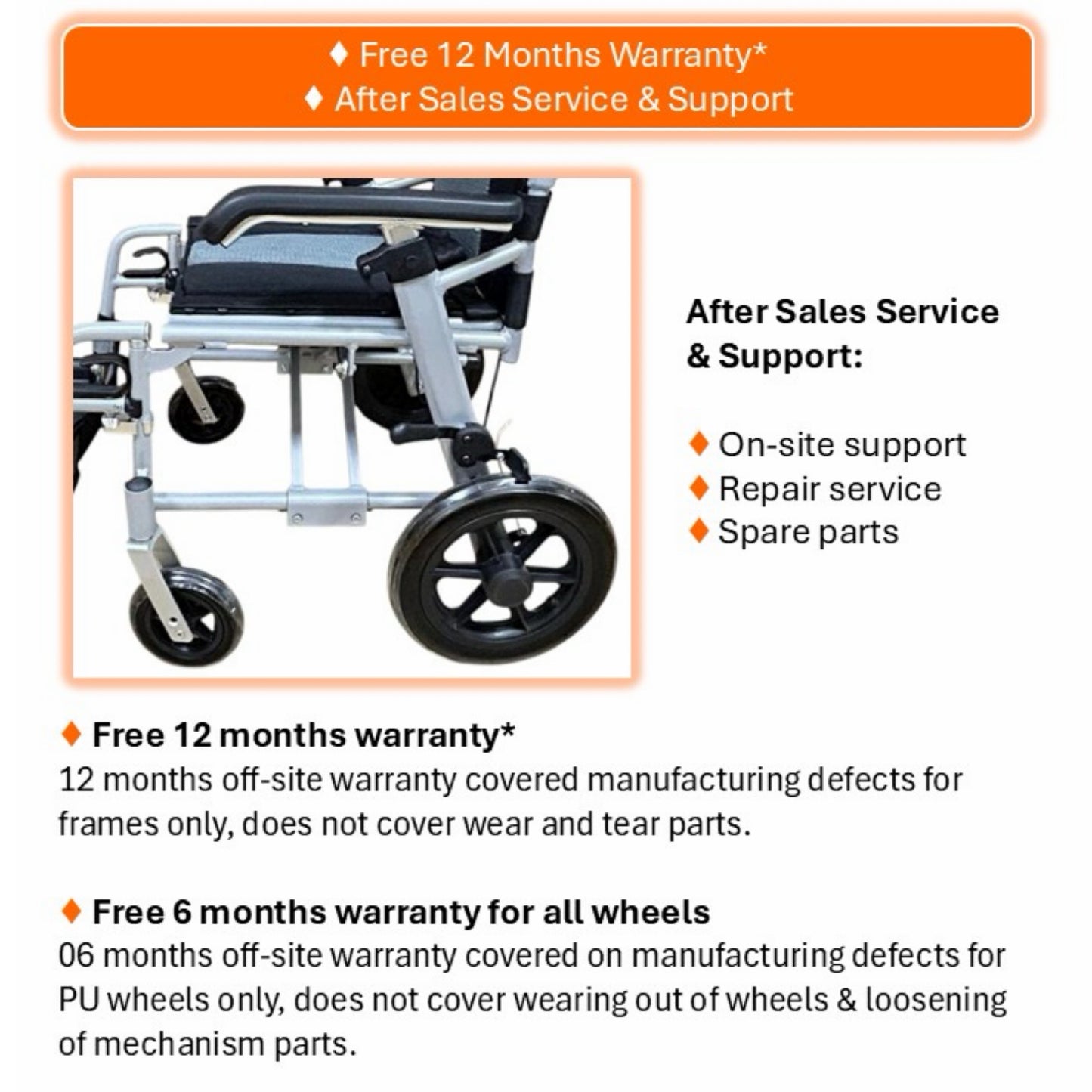 ♦ Free 12 Months Warranty*
♦ After Sales Service & Support

After Sales Service & Support:

♦ On-site support
♦ Repair service
♦ Spare parts

♦ Free 12 months warranty*
12 months off-site warranty covered manufacturing defects for frames only, does not cover wear and tear parts.

♦ Free 6 months warranty for all wheels
06 months off-site warranty covered on manufacturing defects for PU wheels only, does not cover wearing out of wheels & loosening of mechanism parts.